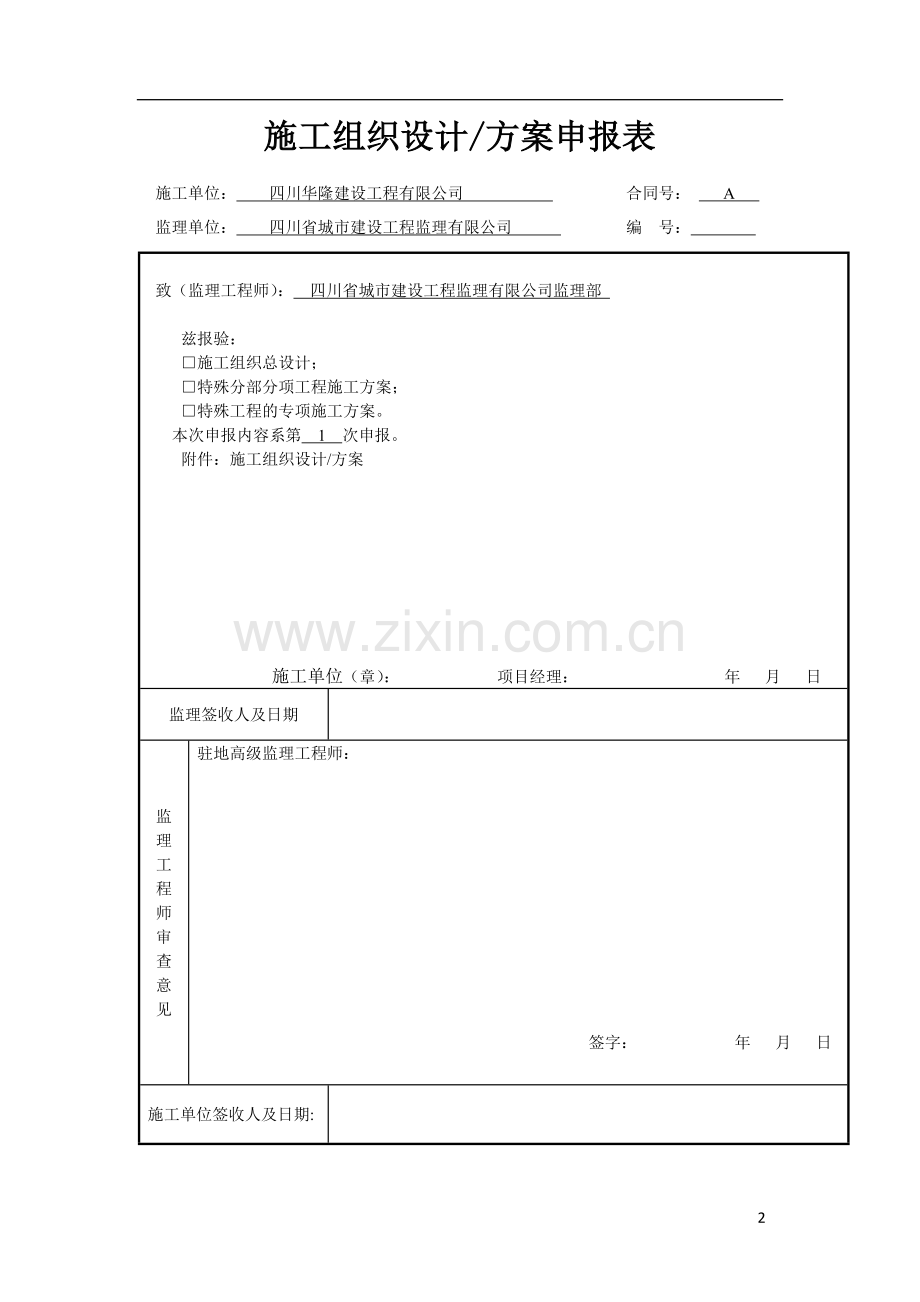 施工组织设计/方案申报表

施工单位：四川华隆建设工程有限公司 合同号：A

监理单位：四川省城市建设工程监理有限公司 编 号：____

致（监理工程师）：四川省城市建设工程监理有限公司监理部

兹报验：
☐施工组织总设计；
☐特殊分部分项工程施工方案；
☐特殊工程的专项施工方案。
本次申报内容系第1次申报。
附件：施工组织设计/方案

施工单位（章）： 项目经理： 年 月 日

监理签收人及日期

监理工程师审查意见

驻地高级监理工程师：

签字： 年 月 日

施工单位签收人及日期:

2

www.zixin.com.cn